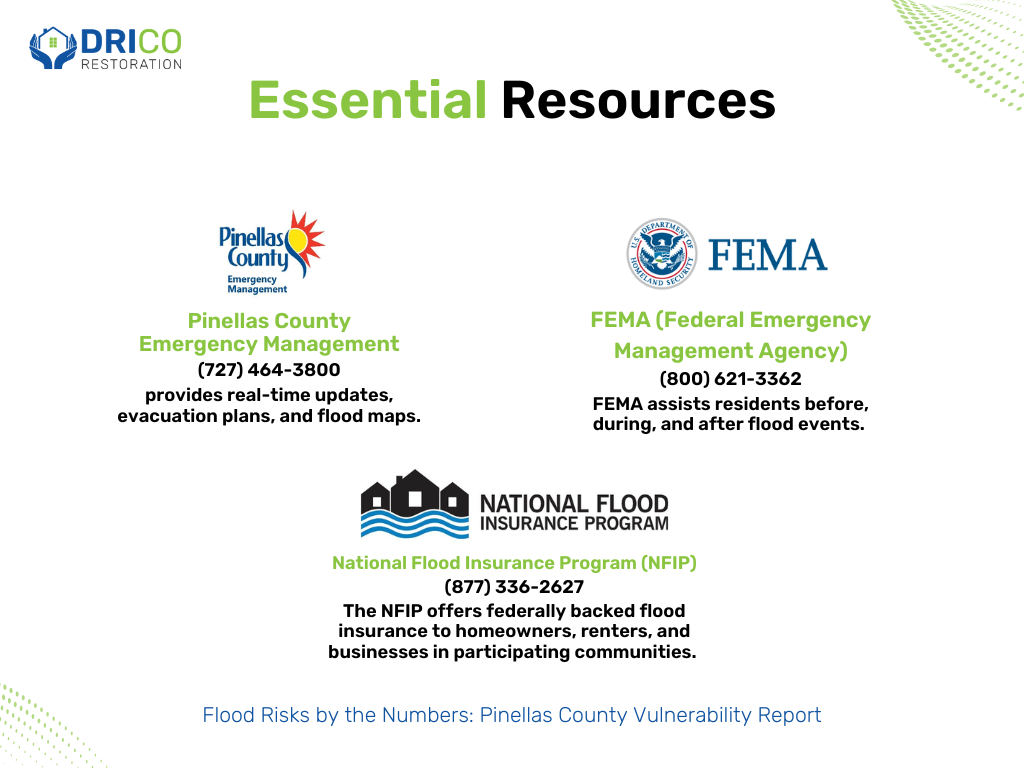 DRICO
RESTORATION

Essential Resources

Pinellas County
Emergency Management

Pinellas County
Emergency Management
(727) 464-3800
provides real-time updates, evacuation plans, and flood maps.

U.S. DEPARTMENT OF HOMELAND SECURITY
FEMA

FEMA (Federal Emergency Management Agency)
(800) 621-3362
FEMA assists residents before, during, and after flood events.

NATIONAL FLOOD
INSURANCE PROGRAM

National Flood Insurance Program (NFIP)
(877) 336-2627
The NFIP offers federally backed flood insurance to homeowners, renters, and businesses in participating communities.

Flood Risks by the Numbers: Pinellas County Vulnerability Report